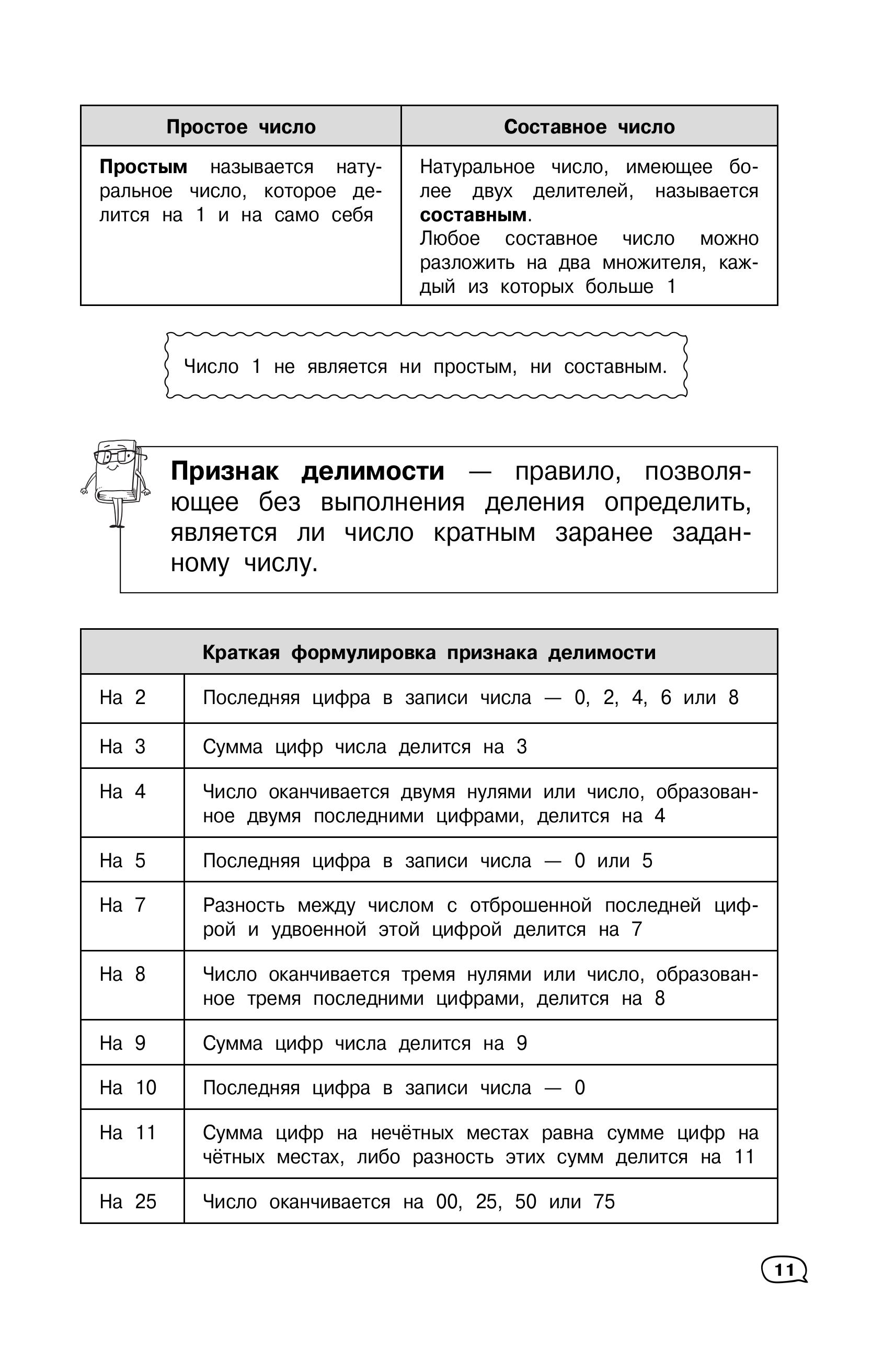 | Простое число | Составное число |
|---|---|
| Простым называется натуральное число, которое делится на 1 и на само себя | Натуральное число, имеющее более двух делителей, называется составным. Любое составное число можно разложить на два множителя, каждый из которых больше 1 |

Число 1 не является ни простым, ни составным.

Признак делимости — правило, позволяющее без выполнения деления определить, является ли число кратным заранее заданному числу.

| Краткая формулировка признака делимости | |
|---|---|
| На 2 | Последняя цифра в записи числа — 0, 2, 4, 6 или 8 |
| На 3 | Сумма цифр числа делится на 3 |
| На 4 | Число оканчивается двумя нулями или число, образованное двумя последними цифрами, делится на 4 |
| На 5 | Последняя цифра в записи числа — 0 или 5 |
| На 7 | Разность между числом с отброшенной последней цифрой и удвоенной этой цифрой делится на 7 |
| На 8 | Число оканчивается тремя нулями или число, образованное тремя последними цифрами, делится на 8 |
| На 9 | Сумма цифр числа делится на 9 |
| На 10 | Последняя цифра в записи числа — 0 |
| На 11 | Сумма цифр на нечётных местах равна сумме цифр на чётных местах, либо разность этих сумм делится на 11 |
| На 25 | Число оканчивается на 00, 25, 50 или 75 |

11